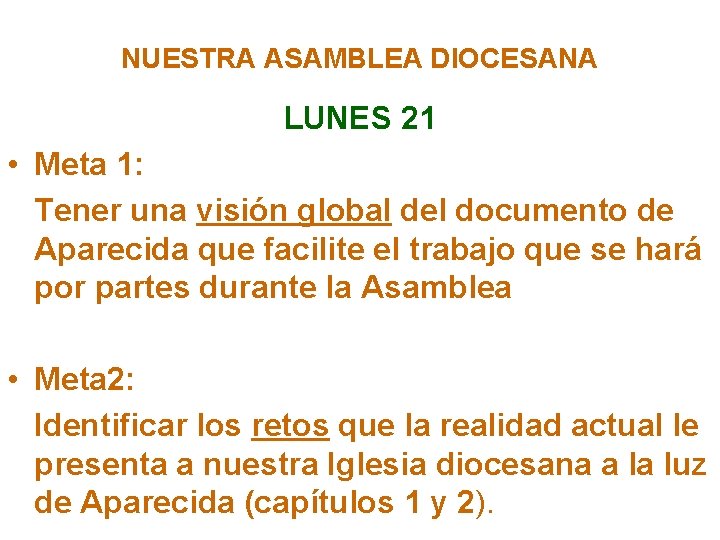 NUESTRA ASAMBLEA DIOCESANA

LUNES 21

• Meta 1:

Tener una visión global del documento de Aparecida que facilite el trabajo que se hará por partes durante la Asamblea

• Meta2:

Identificar los retos que la realidad actual le presenta a nuestra Iglesia diocesana a la luz de Aparecida (capítulos 1 y 2).